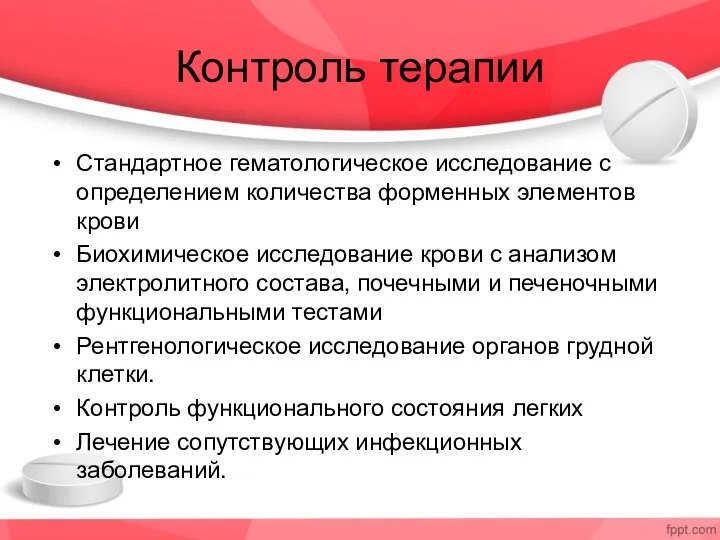 Контроль терапии

• Стандартное гематологическое исследование с определением количества форменных элементов крови
• Биохимическое исследование крови с анализом электролитного состава, почечными и печеночными функциональными тестами
• Рентгенологическое исследование органов грудной клетки.
• Контроль функционального состояния легких
• Лечение сопутствующих инфекционных заболеваний.

fppt.com